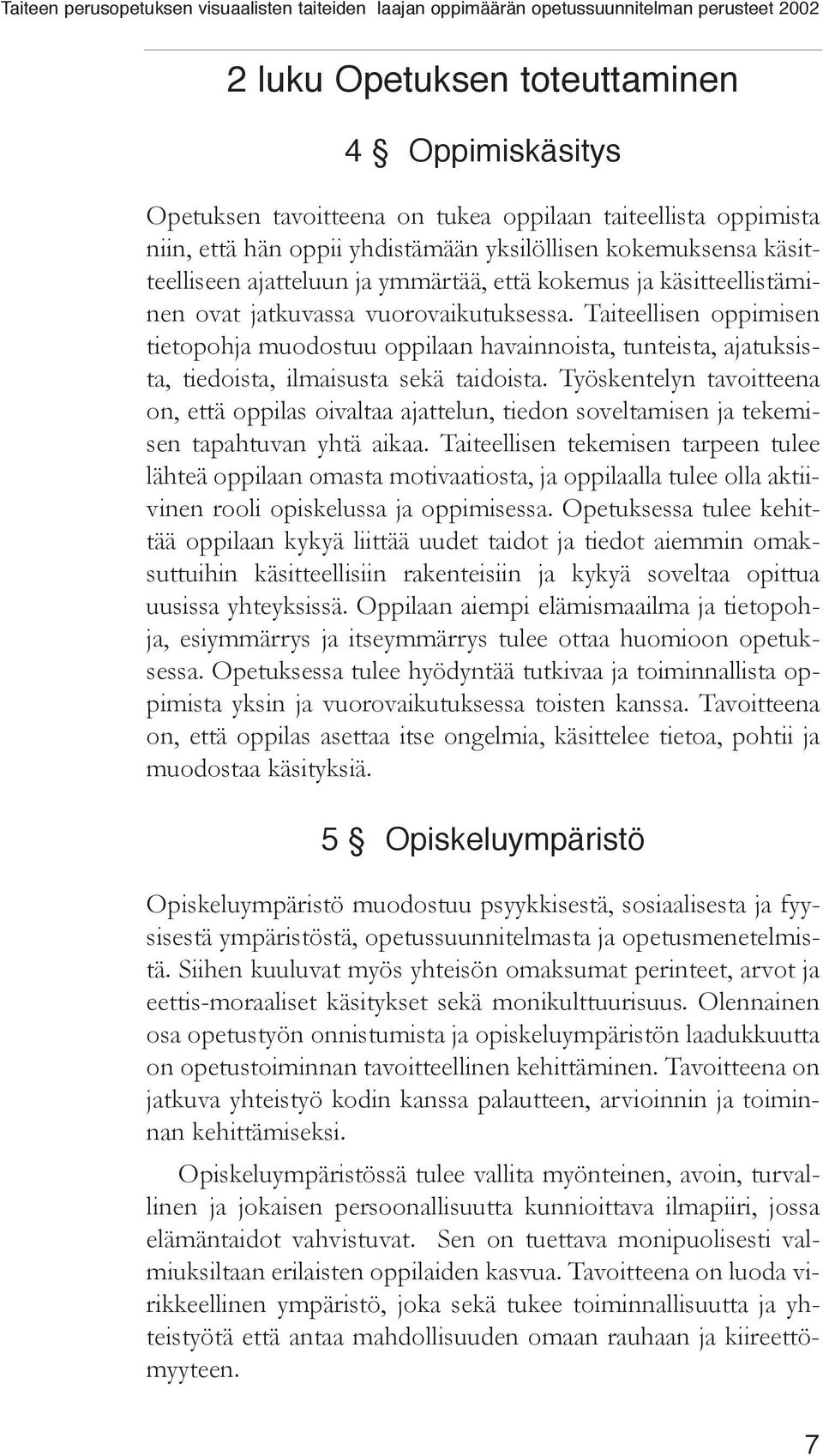 Taiteen perusopetuksen visuaalisten taiteiden laajan oppimäärän opetussuunnitelman perusteet 2002

2 luku Opetuksen toteuttaminen

4 § Oppimiskäsitys

Opetuksen tavoitteena on tukea oppilaan taiteellista oppimista niin, että hän oppii yhdistämään yksilöllisen kokemuksensa käsitteelliseen ajatteluun ja ymmärtää, että kokemus ja käsitteellistäminen ovat jatkuvassa vuorovaikutuksessa. Taiteellisen oppimisen tietopohja muodostuu oppilaan havainnoista, tunteista, ajatuksista, tiedoista, ilmaisusta sekä taidoista. Työskentelyn tavoitteena on, että oppilas oivaltaa ajattelun, tiedon soveltamisen ja tekemisen tapahtuvan yhtä aikaa. Taiteellisen tekemisen tarpeen tulee lähteä oppilaan omasta motivaatiosta, ja oppilaalla tulee olla aktiivinen rooli opiskelussa ja oppimisessa. Opetuksessa tulee kehittää oppilaan kykyä liittää uudet taidot ja tiedot aiemmin omaksuttuihin käsitteellisiin rakenteisiin ja kykyä soveltaa opittua uusissa yhteyksissä. Oppilaan aiempi elämismaailma ja tietopohja, esiymmärrys ja itseymmärrys tulee ottaa huomioon opetuksessa. Opetuksessa tulee hyödyntää tutkivaa ja toiminnallista oppimista yksin ja vuorovaikutuksessa toisten kanssa. Tavoitteena on, että oppilas asettaa itse ongelmia, käsittelee tietoa, pohtii ja muodostaa käsityksiä.

5 § Opiskeluympäristö

Opiskeluympäristö muodostuu psyykkisestä, sosiaalisesta ja fyysisestä ympäristöstä, opetussuunnitelmasta ja opetusmenetelmistä. Siihen kuuluvat myös yhteisön omaksumat perinteet, arvot ja eettis-moraaliset käsitykset sekä monikulttuurisuus. Olennainen osa opetustyön onnistumista ja opiskeluympäristön laadukkuutta on opetustoiminnan tavoitteellinen kehittäminen. Tavoitteena on jatkuva yhteistyö kodin kanssa palautteen, arvioinnin ja toiminnan kehittämiseksi.

Opiskeluympäristössä tulee vallita myönteinen, avoin, turvallinen ja jokaisen persoonallisuutta kunnioittava ilmapiiri, jossa elämäntaidot vahvistuvat. Sen on tuettava monipuolisesti valmiuksiltaan erilaisten oppilaiden kasvua. Tavoitteena on luoda virikkeellinen ympäristö, joka sekä tukee toiminnallisuutta ja yhteistyötä että antaa mahdollisuuden omaan rauhaan ja kiireettömyyteen.

7